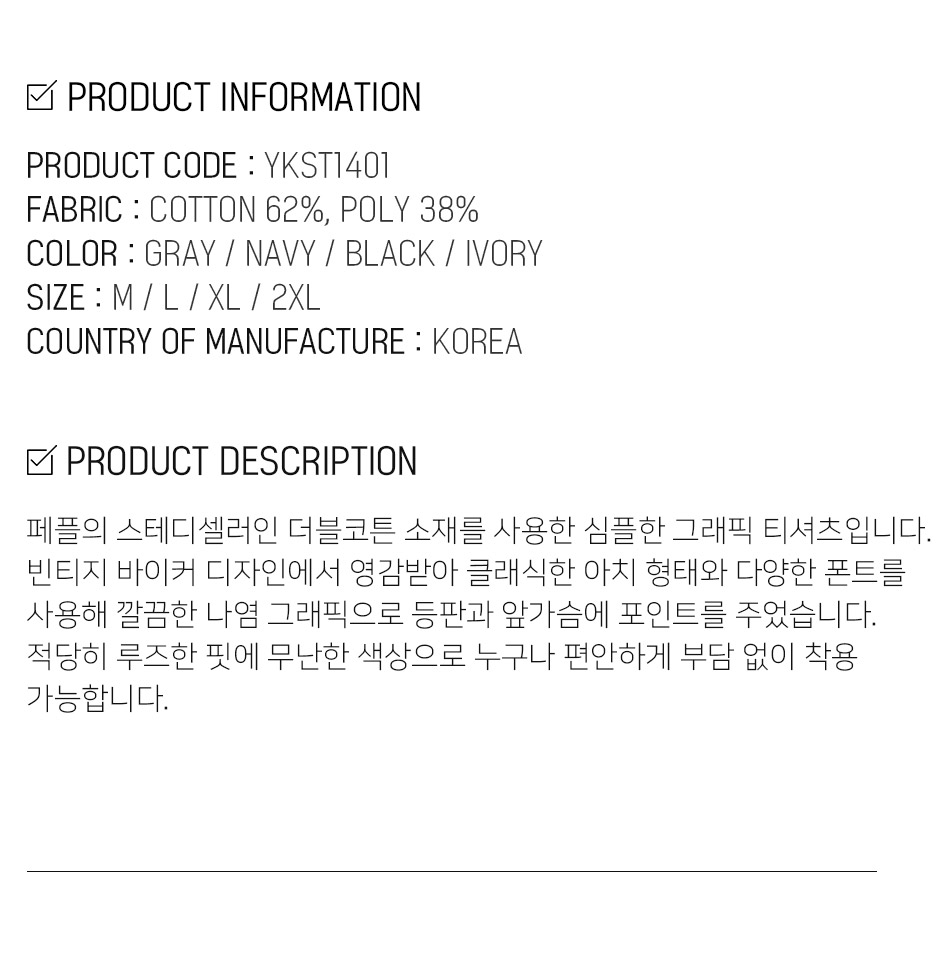 ☑ PRODUCT INFORMATION

PRODUCT CODE : YKST1401
FABRIC : COTTON 62%, POLY 38%
COLOR : GRAY / NAVY / BLACK / IVORY
SIZE : M / L / XL / 2XL
COUNTRY OF MANUFACTURE : KOREA

☑ PRODUCT DESCRIPTION

페플의 스테디셀러인 더블코튼 소재를 사용한 심플한 그래픽 티셔츠입니다. 빈티지 바이커 디자인에서 영감받아 클래식한 아치 형태와 다양한 폰트를 사용해 깔끔한 나염 그래픽으로 등판과 앞가슴에 포인트를 주었습니다. 적당히 루즈한 핏에 무난한 색상으로 누구나 편안하게 부담 없이 착용 가능합니다.